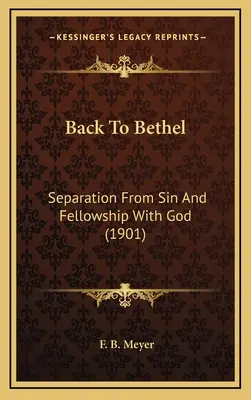 —KESSINGER'S LEGACY REPRINTS—

Back To Bethel

Separation From Sin And Fellowship With God (1901)

F. B. Meyer